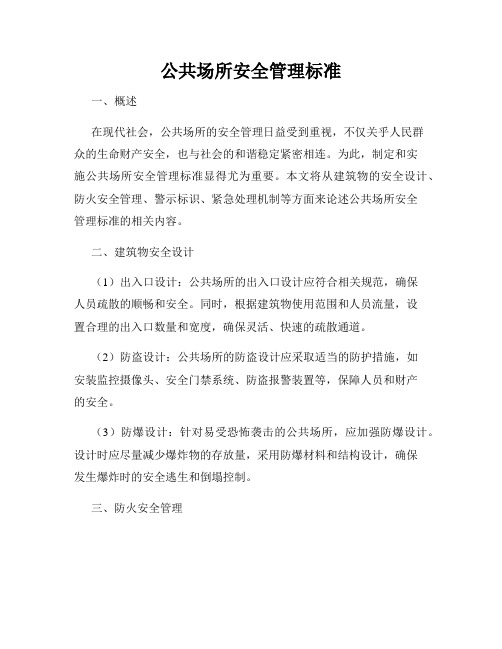 公共场所安全管理标准

一、概述

在现代社会，公共场所的安全管理日益受到重视，不仅关乎人民群众的生命财产安全，也与社会的和谐稳定紧密相连。为此，制定和实施公共场所安全管理标准显得尤为重要。本文将从建筑物的安全设计、防火安全管理、警示标识、紧急处理机制等方面来论述公共场所安全管理标准的相关内容。

二、建筑物安全设计

（1）出入口设计：公共场所的出入口设计应符合相关规范，确保人员疏散的顺畅和安全。同时，根据建筑物使用范围和人员流量，设置合理的出入口数量和宽度，确保灵活、快速的疏散通道。

（2）防盗设计：公共场所的防盗设计应采取适当的防护措施，如安装监控摄像头、安全门禁系统、防盗报警装置等，保障人员和财产的安全。

（3）防爆设计：针对易受恐怖袭击的公共场所，应加强防爆设计。设计时应尽量减少爆炸物的存放量，采用防爆材料和结构设计，确保发生爆炸时的安全逃生和倒塌控制。

三、防火安全管理